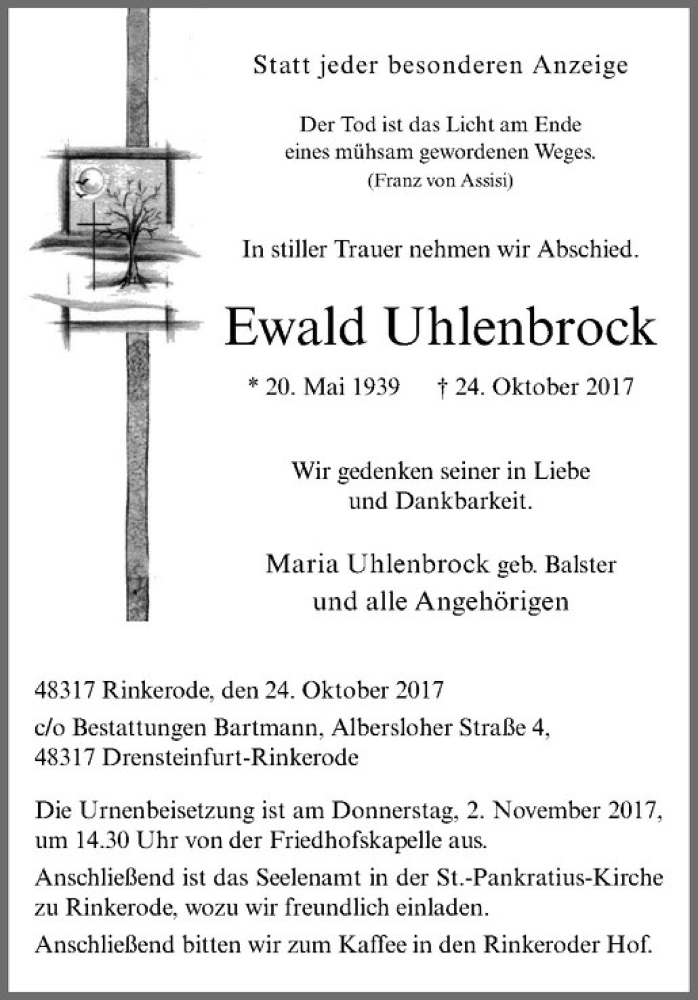 Statt jeder besonderen Anzeige

Der Tod ist das Licht am Ende eines mühsam gewordenen Weges.
(Franz von Assisi)

In stiller Trauer nehmen wir Abschied.

Ewald Uhlenbrock

* 20. Mai 1939 † 24. Oktober 2017

Wir gedenken seiner in Liebe und Dankbarkeit.

Maria Uhlenbrock geb. Balster
und alle Angehörigen

48317 Rinkerode, den 24. Oktober 2017

c/o Bestattungen Bartmann, Albersloher Straße 4,
48317 Drensteinfurt-Rinkerode

Die Urnenbeisetzung ist am Donnerstag, 2. November 2017, um 14.30 Uhr von der Friedhofskapelle aus.

Anschließend ist das Seelenamt in der St.-Pankratius-Kirche zu Rinkerode, wozu wir freundlich einladen.

Anschließend bitten wir zum Kaffee in den Rinkeroder Hof.